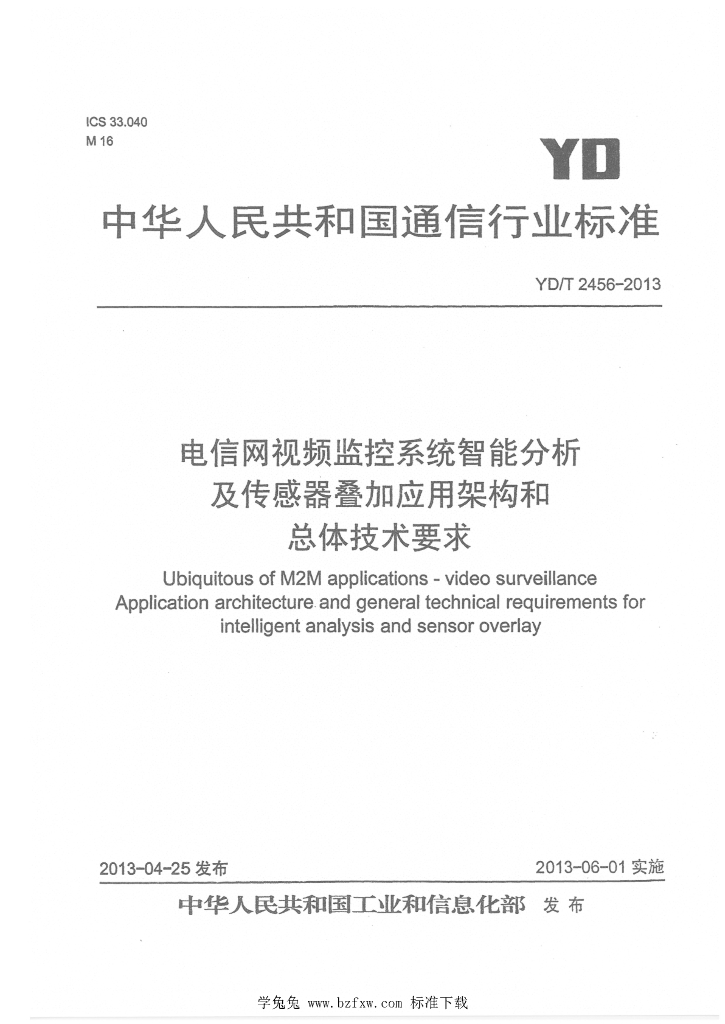 ICS 33.040
M 16

YD

中华人民共和国通信行业标准

YD/T 2456-2013

电信网视频监控系统智能分析
及传感器叠加应用架构和
总体技术要求

Ubiquitous of M2M applications - video surveillance
Application architecture and general technical requirements for
intelligent analysis and sensor overlay

2013-04-25发布 2013-06-01实施

中华人民共和国工业和信息化部 发布

学兔兔 www.bzfxw.com 标准下载